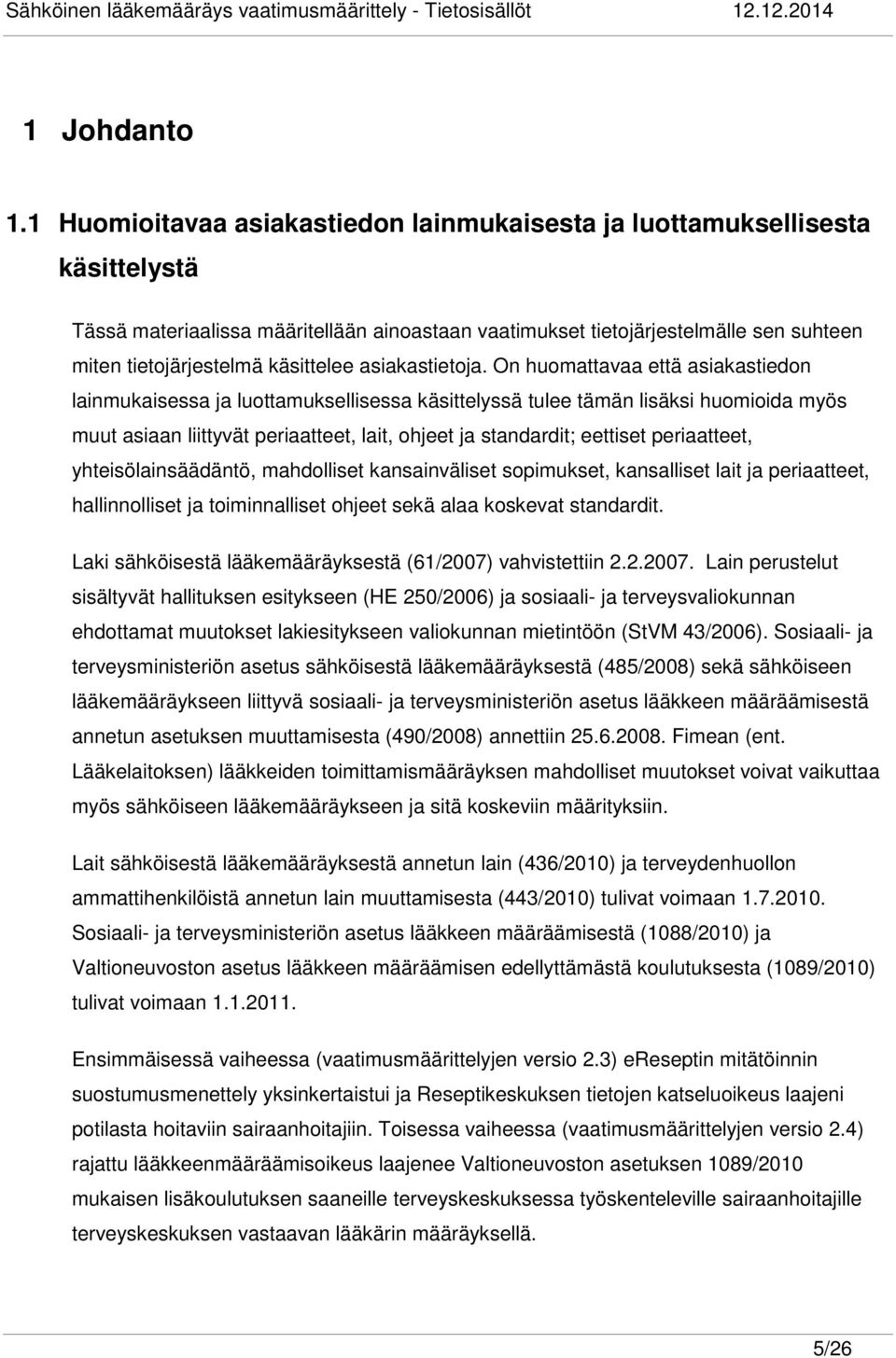 Sähköinen lääkemääräys vaatimusmäärittely - Tietosisällöt 12.12.2014

1 Johdanto

1.1 Huomioitavaa asiakastiedon lainmukaisesta ja luottamuksellisesta käsittelystä

Tässä materiaalissa määritellään ainoastaan vaatimukset tietojärjestelmälle sen suhteen miten tietojärjestelmä käsittelee asiakastietoja. On huomattavaa että asiakastiedon lainmukaisessa ja luottamuksellisessa käsittelyssä tulee tämän lisäksi huomioida myös muut asiaan liittyvät periaatteet, lait, ohjeet ja standardit; eettiset periaatteet, yhteisölainsäädäntö, mahdolliset kansainväliset sopimukset, kansalliset lait ja periaatteet, hallinnolliset ja toiminnalliset ohjeet sekä alaa koskevat standardit.

Laki sähköisestä lääkemääräyksestä (61/2007) vahvistettiin 2.2.2007. Lain perustelut sisältyvät hallituksen esitykseen (HE 250/2006) ja sosiaali- ja terveysvaliokunnan ehdottamat muutokset lakiesitykseen valiokunnan mietintöön (StVM 43/2006). Sosiaali- ja terveysministeriön asetus sähköisestä lääkemääräyksestä (485/2008) sekä sähköiseen lääkemääräykseen liittyvä sosiaali- ja terveysministeriön asetus lääkkeen määräämisestä annetun asetuksen muuttamisesta (490/2008) annettiin 25.6.2008. Fimean (ent. Lääkelaitoksen) lääkkeiden toimittamismääräyksen mahdolliset muutokset voivat vaikuttaa myös sähköiseen lääkemääräykseen ja sitä koskeviin määrityksiin.

Lait sähköisestä lääkemääräyksestä annetun lain (436/2010) ja terveydenhuollon ammattihenkilöistä annetun lain muuttamisesta (443/2010) tulivat voimaan 1.7.2010. Sosiaali- ja terveysministeriön asetus lääkkeen määräämisestä (1088/2010) ja Valtioneuvoston asetus lääkkeen määräämisen edellyttämästä koulutuksesta (1089/2010) tulivat voimaan 1.1.2011.

Ensimmäisessä vaiheessa (vaatimusmäärittelyjen versio 2.3) eReseptin mitätöinnin suostumusmenettely yksinkertaistui ja Reseptikeskuksen tietojen katseluoikeus laajeni potilasta hoitaviin sairaanhoitajiin. Toisessa vaiheessa (vaatimusmäärittelyjen versio 2.4) rajattu lääkkeenmääräämisoikeus laajenee Valtioneuvoston asetuksen 1089/2010 mukaisen lisäkoulutuksen saaneille terveyskeskuksessa työskenteleville sairaanhoitajille terveyskeskuksen vastaavan lääkärin määräyksellä.

5/26